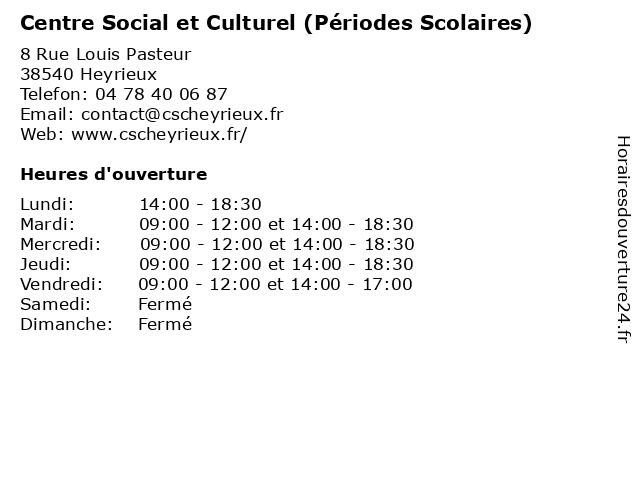 Centre Social et Culturel (Périodes Scolaires)

8 Rue Louis Pasteur
38540 Heyrieux
Telefon: 04 78 40 06 87
Email: contact@cscheyrieux.fr
Web: www.cscheyrieux.fr/

Heures d'ouverture

| | |
|---|---|
| Lundi: | 14:00 - 18:30 |
| Mardi: | 09:00 - 12:00 et 14:00 - 18:30 |
| Mercredi: | 09:00 - 12:00 et 14:00 - 18:30 |
| Jeudi: | 09:00 - 12:00 et 14:00 - 18:30 |
| Vendredi: | 09:00 - 12:00 et 14:00 - 17:00 |
| Samedi: | Fermé |
| Dimanche: | Fermé |

Horairesdouverture24.fr